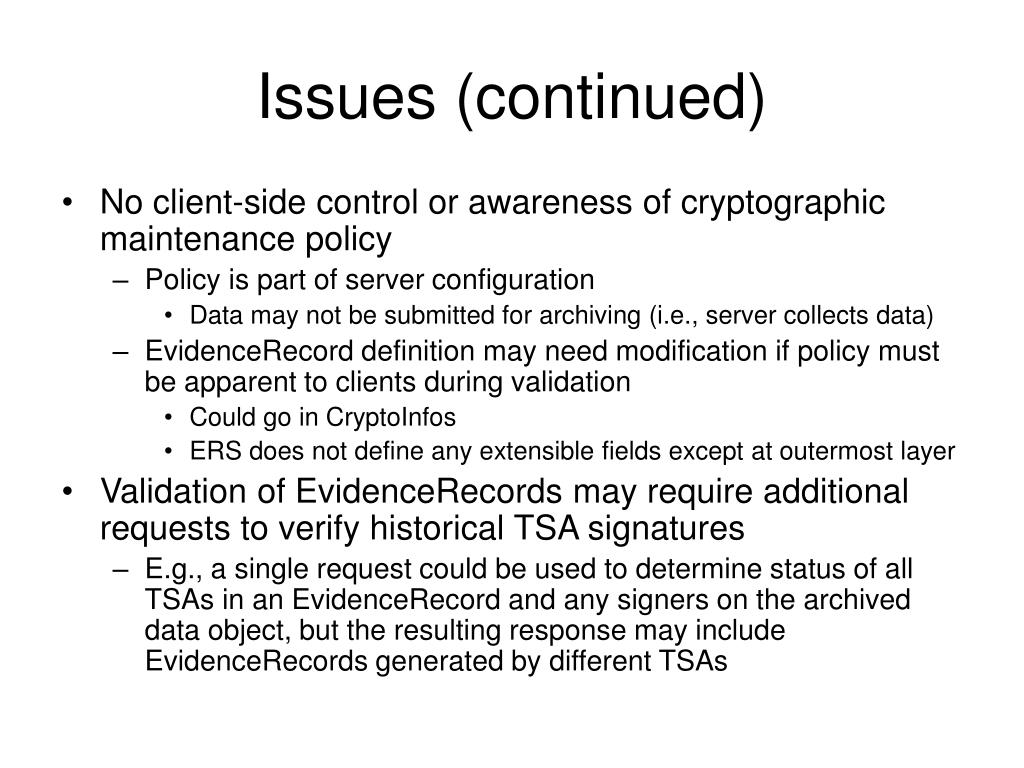 Issues (continued)

• No client-side control or awareness of cryptographic maintenance policy
– Policy is part of server configuration
• Data may not be submitted for archiving (i.e., server collects data)
– EvidenceRecord definition may need modification if policy must be apparent to clients during validation
• Could go in CryptoInfos
• ERS does not define any extensible fields except at outermost layer
• Validation of EvidenceRecords may require additional requests to verify historical TSA signatures
– E.g., a single request could be used to determine status of all TSAs in an EvidenceRecord and any signers on the archived data object, but the resulting response may include EvidenceRecords generated by different TSAs